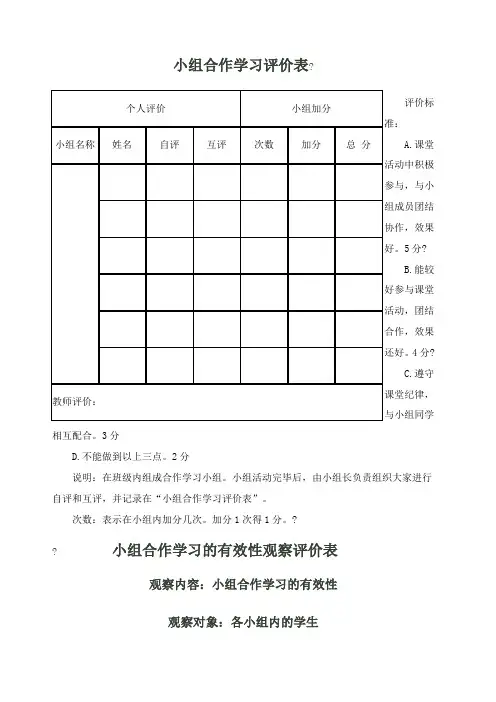 小组合作学习评价表?

| 个人评价 | | | | 小组加分 | | |
|---|---|---|---|---|---|---|
| 小组名称 | 姓名 | 自评 | 互评 | 次数 | 加分 | 总 分 |
| | | | | | | |
| | | | | | | |
| | | | | | | |
| | | | | | | |
| | | | | | | |
| | | | | | | |
| 教师评价： | | | | | | |

评价标准：

A.课堂活动中积极参与，与小组成员团结协作，效果好。5分?

B.能较好参与课堂活动，团结合作，效果还好。4分?

C.遵守课堂纪律，与小组同学相互配合。3分

D.不能做到以上三点。2分

说明：在班级内组成合作学习小组。小组活动完毕后，由小组长负责组织大家进行自评和互评，并记录在“小组合作学习评价表”。

次数：表示在小组内加分几次。加分1次得1分。?

? 小组合作学习的有效性观察评价表

观察内容：小组合作学习的有效性

观察对象：各小组内的学生